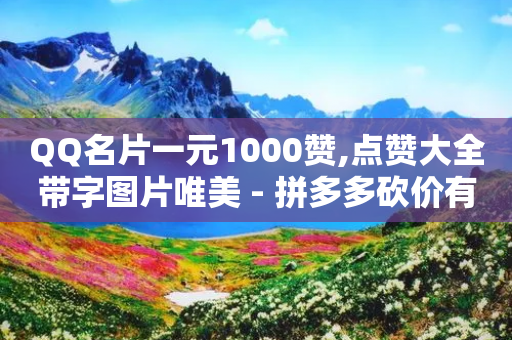 QQ名片一元1000赞,点赞大全带字图片唯美 - 拼多多砍价有